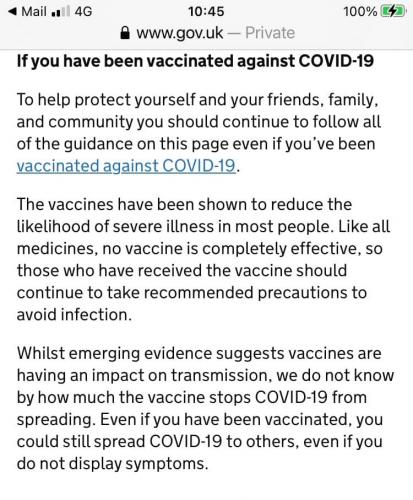 ◀ Mail 4G 10:45 100%
www.gov.uk — Private

If you have been vaccinated against COVID-19

To help protect yourself and your friends, family, and community you should continue to follow all of the guidance on this page even if you've been vaccinated against COVID-19.

The vaccines have been shown to reduce the likelihood of severe illness in most people. Like all medicines, no vaccine is completely effective, so those who have received the vaccine should continue to take recommended precautions to avoid infection.

Whilst emerging evidence suggests vaccines are having an impact on transmission, we do not know by how much the vaccine stops COVID-19 from spreading. Even if you have been vaccinated, you could still spread COVID-19 to others, even if you do not display symptoms.